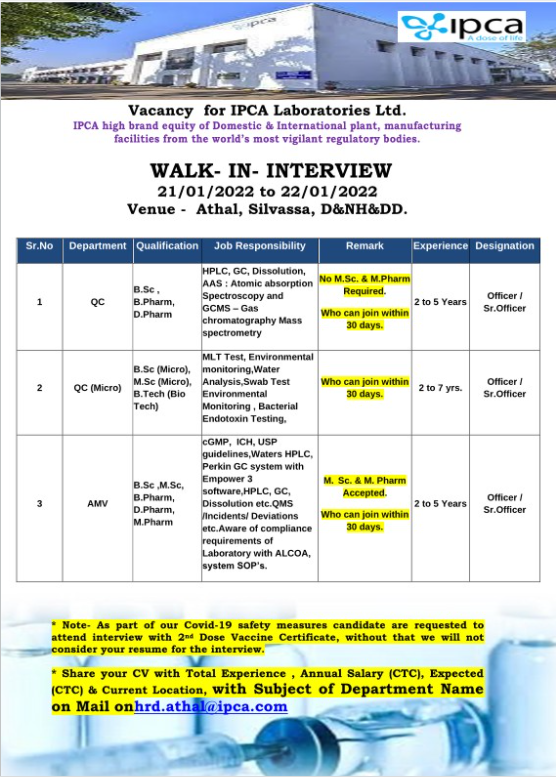 ipca
A dose of life

Vacancy for IPCA Laboratories Ltd.
IPCA high brand equity of Domestic & International plant, manufacturing facilities from the world's most vigilant regulatory bodies.

WALK- IN- INTERVIEW
21/01/2022 to 22/01/2022
Venue - Athal, Silvassa, D&NH&DD.

| Sr.No | Department | Qualification | Job Responsibility | Remark | Experience | Designation |
|---|---|---|---|---|---|---|
| 1 | QC | B.Sc , B.Pharm, D.Pharm | HPLC, GC, Dissolution, AAS : Atomic absorption Spectroscopy and GCMS – Gas chromatography Mass spectrometry | No M.Sc. & M.Pharm Required. Who can join within 30 days. | 2 to 5 Years | Officer / Sr.Officer |
| 2 | QC (Micro) | B.Sc (Micro), M.Sc (Micro), B.Tech (Bio Tech) | MLT Test, Environmental monitoring,Water Analysis,Swab Test Environmental Monitoring , Bacterial Endotoxin Testing, | Who can join within 30 days. | 2 to 7 yrs. | Officer / Sr.Officer |
| 3 | AMV | B.Sc ,M.Sc, B.Pharm, D.Pharm, M.Pharm | cGMP, ICH, USP guidelines,Waters HPLC, Perkin GC system with Empower 3 software,HPLC, GC, Dissolution etc.QMS /Incidents/ Deviations etc.Aware of compliance requirements of Laboratory with ALCOA, system SOP's. | M. Sc. & M. Pharm Accepted. Who can join within 30 days. | 2 to 5 Years | Officer / Sr.Officer |

* Note- As part of our Covid-19 safety measures candidate are requested to attend interview with 2$^{nd}$ Dose Vaccine Certificate, without that we will not consider your resume for the interview.

* Share your CV with Total Experience , Annual Salary (CTC), Expected (CTC) & Current Location, with Subject of Department Name on Mail onhrd.athal@ipca.com